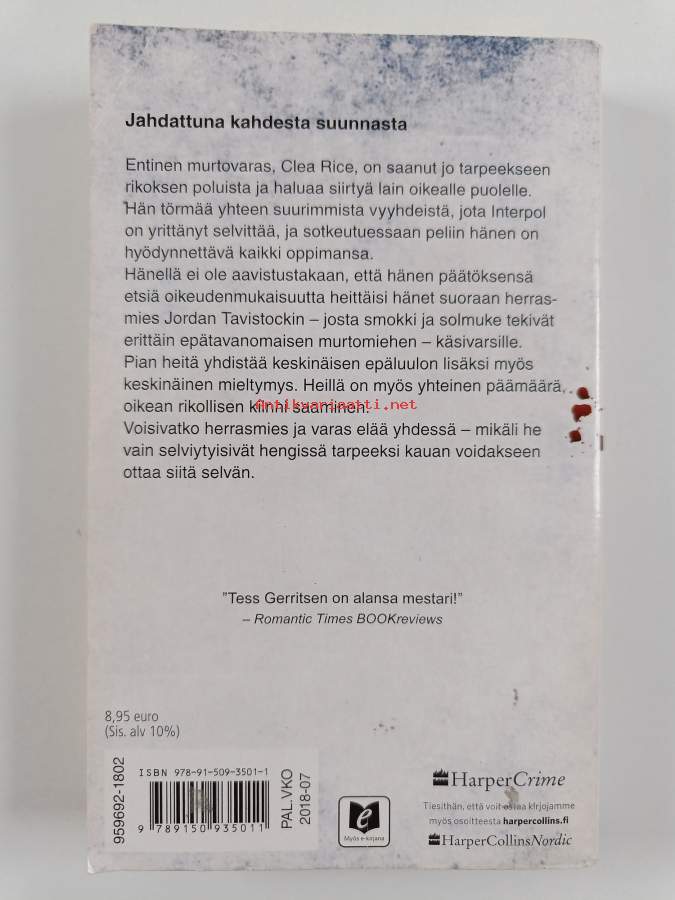 Jahdattuna kahdesta suunnasta

Entinen murtovaras, Clea Rice, on saanut jo tarpeekseen rikoksen poluista ja haluaa siirtyä lain oikealle puolelle. Hän törmää yhteen suurimmista vyyhdeistä, jota Interpol on yrittänyt selvittää, ja sotkeutuessaan peliin hänen on hyödynnettävä kaikki oppimansa.
Hänellä ei ole aavistustakaan, että hänen päätöksensä etsiä oikeudenmukaisuutta heittäisi hänet suoraan herrasmies Jordan Tavistockin – josta smokki ja solmuke tekivät erittäin epätavanomaisen murtomiehen – käsivarsille.
Pian heitä yhdistää keskinäisen epäluulon lisäksi myös keskinäinen mieltymys. Heillä on myös yhteinen päämäärä, oikean rikollisen kiinni saaminen.
Voisivatko herrasmies ja varas elää yhdessä – mikäli he vain selviytyisivät hengissä tarpeeksi kauan voidakseen ottaa siitä selvän.

Antikvariaatti.net

"Tess Gerritsen on alansa mestari!"
– Romantic Times BOOKreviews

8,95 euro
(Sis. alv 10%)

959692-1802

ISBN 978-91-509-3501-1

9 789150 935011

PAL.VKO 2018-07

Myös e-kirjana

HarperCrime

Tiesithän, että voit ostaa kirjojamme myös osoitteesta harpercollins.fi

HarperCollinsNordic